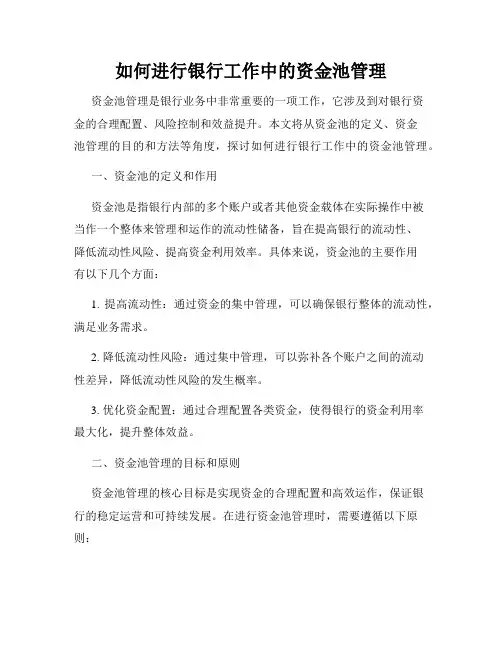 如何进行银行工作中的资金池管理

资金池管理是银行业务中非常重要的一项工作，它涉及到对银行资金的合理配置、风险控制和效益提升。本文将从资金池的定义、资金池管理的目的和方法等角度，探讨如何进行银行工作中的资金池管理。

一、资金池的定义和作用

资金池是指银行内部的多个账户或者其他资金载体在实际操作中被当作一个整体来管理和运作的流动性储备，旨在提高银行的流动性、降低流动性风险、提高资金利用效率。具体来说，资金池的主要作用有以下几个方面：

1. 提高流动性：通过资金的集中管理，可以确保银行整体的流动性，满足业务需求。

2. 降低流动性风险：通过集中管理，可以弥补各个账户之间的流动性差异，降低流动性风险的发生概率。

3. 优化资金配置：通过合理配置各类资金，使得银行的资金利用率最大化，提升整体效益。

二、资金池管理的目标和原则

资金池管理的核心目标是实现资金的合理配置和高效运作，保证银行的稳定运营和可持续发展。在进行资金池管理时，需要遵循以下原则：